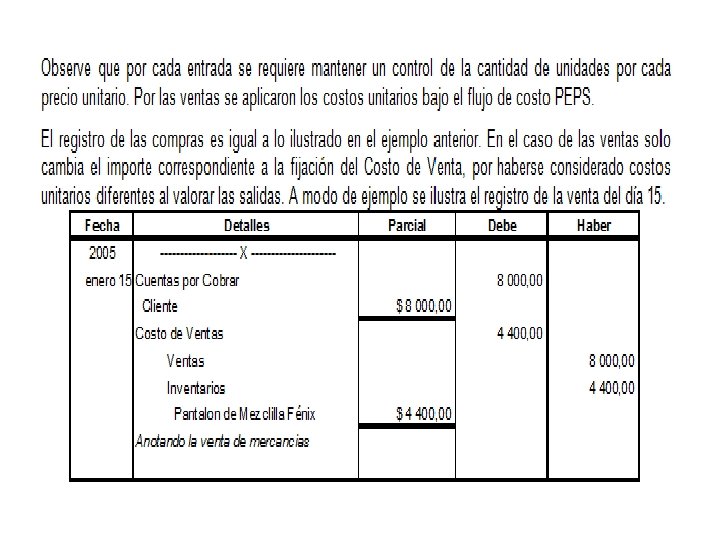 Observe que por cada entrada se requiere mantener un control de la cantidad de unidades por cada precio unitario. Por las ventas se aplicaron los costos unitarios bajo el flujo de costo PEPS.

El registro de las compras es igual a lo ilustrado en el ejemplo anterior. En el caso de las ventas solo cambia el importe correspondiente a la fijación del Costo de Venta, por haberse considerado costos unitarios diferentes al valorar las salidas. A modo de ejemplo se ilustra el registro de la venta del día 15.

| Fecha | Detalles | Parcial | Debe | Haber |
|---|---|---|---|---|
| 2005 | ------------------ X -------------------- | | | |
| enero 15 | Cuentas por Cobrar | | 8 000,00 | |
| | Cliente | $ 8 000,00 | | |
| | Costo de Ventas | | 4 400,00 | |
| | Ventas | | | 8 000,00 |
| | Inventarios | | | 4 400,00 |
| | Pantalon de Mezclilla Fénix | $ 4 400,00 | | |
| | Anotando la venta de mercancias | | | |